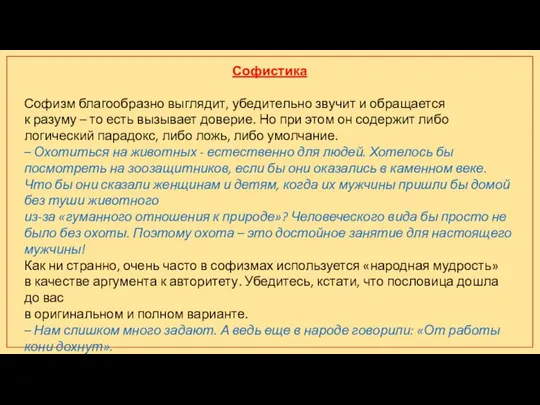 Софистика

Софизм благообразно выглядит, убедительно звучит и обращается к разуму – то есть вызывает доверие. Но при этом он содержит либо логический парадокс, либо ложь, либо умолчание.
– Охотиться на животных - естественно для людей. Хотелось бы посмотреть на зоозащитников, если бы они оказались в каменном веке. Что бы они сказали женщинам и детям, когда их мужчины пришли бы домой без туши животного
из-за «гуманного отношения к природе»? Человеческого вида бы просто не было без охоты. Поэтому охота – это достойное занятие для настоящего мужчины!
Как ни странно, очень часто в софизмах используется «народная мудрость» в качестве аргумента к авторитету. Убедитесь, кстати, что пословица дошла до вас
в оригинальном и полном варианте.
– Нам слишком много задают. А ведь еще в народе говорили: «От работы кони дохнут».